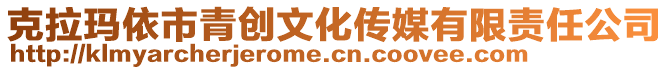 克拉玛依市青创文化传媒有限责任公司
http://klmyarcherjerome.cn.coovee.com